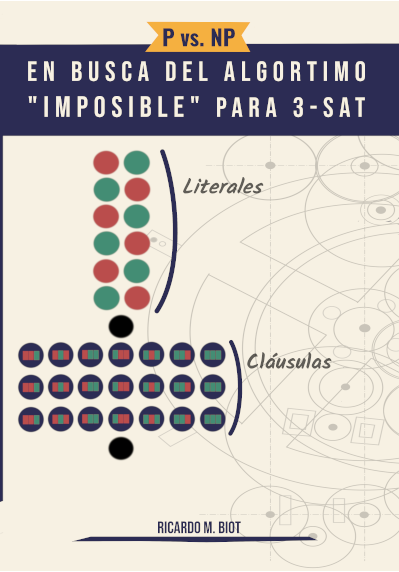 P vs. NP

EN BUSCA DEL ALGORTIMO "IMPOSIBLE" PARA 3-SAT

Literales

Cláusulas

RICARDO M. BIOT